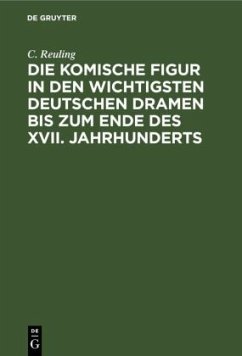 DE GRUYTER

C. Reuling

DIE KOMISCHE FIGUR IN DEN WICHTIGSTEN DEUTSCHEN DRAMEN BIS ZUM ENDE DES XVII. JAHRHUNDERTS

DE
G